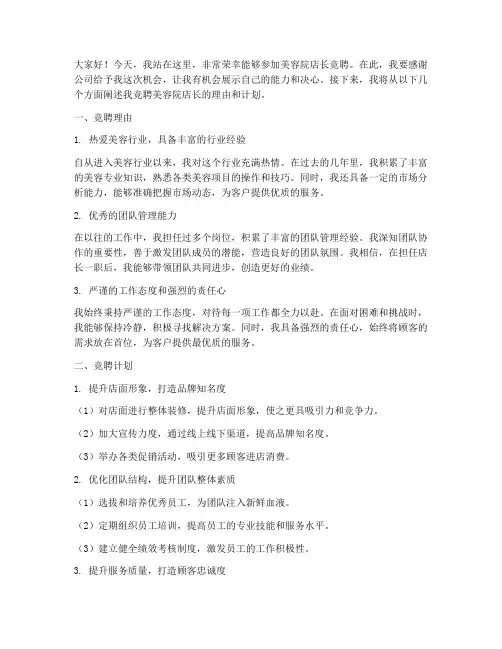 大家好！今天，我站在这里，非常荣幸能够参加美容院店长竞聘。在此，我要感谢公司给予我这次机会，让我有机会展示自己的能力和决心。接下来，我将从以下几个方面阐述我竞聘美容院店长的理由和计划。

一、竞聘理由

1. 热爱美容行业，具备丰富的行业经验

自从进入美容行业以来，我对这个行业充满热情。在过去的几年里，我积累了丰富的美容专业知识，熟悉各类美容项目的操作和技巧。同时，我还具备一定的市场分析能力，能够准确把握市场动态，为客户提供优质的服务。

2. 优秀的团队管理能力

在以往的工作中，我担任过多个岗位，积累了丰富的团队管理经验。我深知团队协作的重要性，善于激发团队成员的潜能，营造良好的团队氛围。我相信，在担任店长一职后，我能够带领团队共同进步，创造更好的业绩。

3. 严谨的工作态度和强烈的责任心

我始终秉持严谨的工作态度，对待每一项工作都全力以赴。在面对困难和挑战时，我能够保持冷静，积极寻找解决方案。同时，我具备强烈的责任心，始终将顾客的需求放在首位，为客户提供最优质的服务。

二、竞聘计划

1. 提升店面形象，打造品牌知名度

（1）对店面进行整体装修，提升店面形象，使之更具吸引力和竞争力。

（2）加大宣传力度，通过线上线下渠道，提高品牌知名度。

（3）举办各类促销活动，吸引更多顾客进店消费。

2. 优化团队结构，提升团队整体素质

（1）选拔和培养优秀员工，为团队注入新鲜血液。

（2）定期组织员工培训，提高员工的专业技能和服务水平。

（3）建立健全绩效考核制度，激发员工的工作积极性。

3. 提升服务质量，打造顾客忠诚度